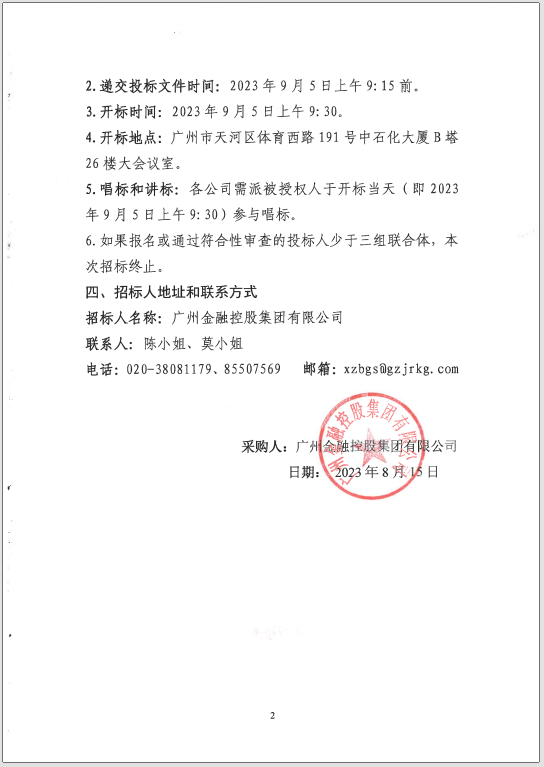 2.递交投标文件时间：2023年9月5日上午9:15前。

3.开标时间：2023年9月5日上午9:30。

4.开标地点：广州市天河区体育西路191号中石化大厦B塔26楼大会议室。

5.唱标和讲标：各公司需派被授权人于开标当天（即2023年9月5日上午9:30）参与唱标。

6.如果报名或通过符合性审查的投标人少于三组联合体，本次招标终止。

四、招标人地址和联系方式

招标人名称：广州金融控股集团有限公司

联系人：陈小姐、莫小姐

电话：020-38081179、85507569　　邮箱：xzbgs@gzjrkg.com

广州金融控股集团有限公司

采购人：广州金融控股集团有限公司

日期：2023年8月15日

2